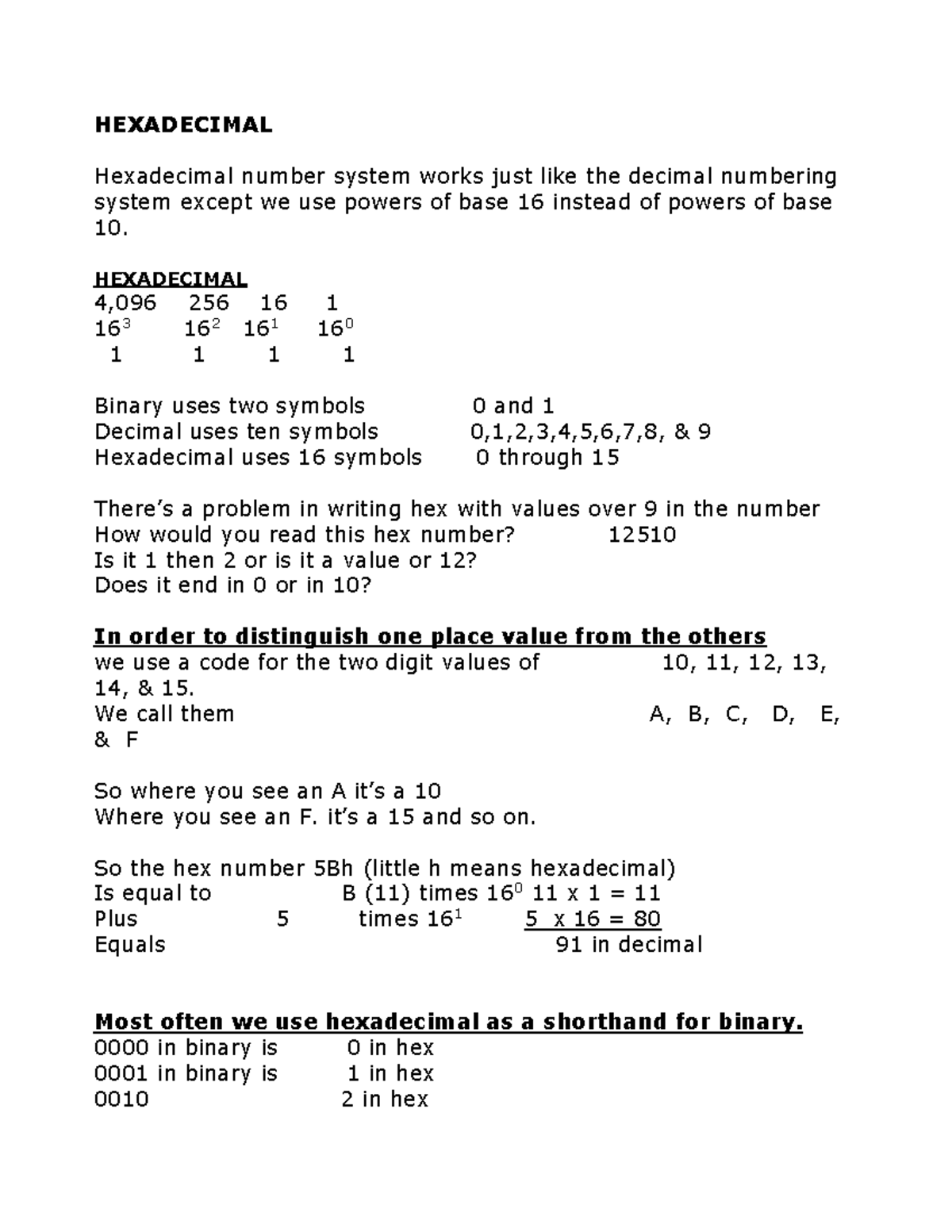 HEXADECIMAL

Hexadecimal number system works just like the decimal numbering system except we use powers of base 16 instead of powers of base 10.

HEXADECIMAL
4,096 256 16 1
$16^3$ $16^2$ $16^1$ $16^0$
1 1 1 1

Binary uses two symbols 0 and 1
Decimal uses ten symbols 0,1,2,3,4,5,6,7,8, & 9
Hexadecimal uses 16 symbols 0 through 15

There's a problem in writing hex with values over 9 in the number
How would you read this hex number? 12510
Is it 1 then 2 or is it a value or 12?
Does it end in 0 or in 10?

In order to distinguish one place value from the others
we use a code for the two digit values of 10, 11, 12, 13, 14, & 15.
We call them A, B, C, D, E, & F

So where you see an A it's a 10
Where you see an F. it's a 15 and so on.

So the hex number 5Bh (little h means hexadecimal)
Is equal to B (11) times $16^0$ 11 x 1 = 11
Plus 5 times $16^1$ 5 x 16 = 80
Equals 91 in decimal

Most often we use hexadecimal as a shorthand for binary.
0000 in binary is 0 in hex
0001 in binary is 1 in hex
0010 2 in hex